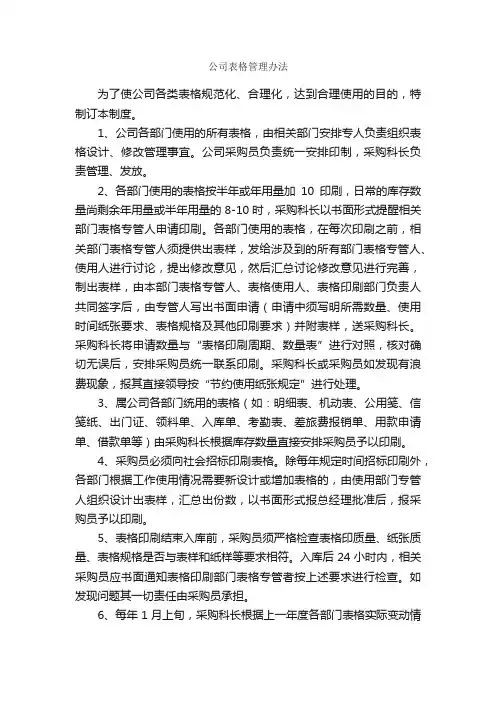 公司表格管理办法

为了使公司各类表格规范化、合理化，达到合理使用的目的，特制订本制度。

1、公司各部门使用的所有表格，由相关部门安排专人负责组织表格设计、修改管理事宜。公司采购员负责统一安排印制，采购科长负责管理、发放。

2、各部门使用的表格按半年或年用量加 10 印刷，日常的库存数量尚剩余年用量或半年用量的 8-10 时，采购科长以书面形式提醒相关部门表格专管人申请印刷。各部门使用的表格，在每次印刷之前，相关部门表格专管人须提供出表样，发给涉及到的所有部门表格专管人、使用人进行讨论，提出修改意见，然后汇总讨论修改意见进行完善，制出表样，由本部门表格专管人、表格使用人、表格印刷部门负责人共同签字后，由专管人写出书面申请（申请中须写明所需数量、使用时间纸张要求、表格规格及其他印刷要求）并附表样，送采购科长。采购科长将申请数量与“表格印刷周期、数量表”进行对照，核对确切无误后，安排采购员统一联系印刷。采购科长或采购员如发现有浪费现象，报其直接领导按“节约使用纸张规定”进行处理。

3、属公司各部门统用的表格（如：明细表、机动表、公用笺、信笺纸、出门证、领料单、入库单、考勤表、差旅费报销单、用款申请单、借款单等）由采购科长根据库存数量直接安排采购员予以印刷。

4、采购员必须向社会招标印刷表格。除每年规定时间招标印刷外，各部门根据工作使用情况需要新设计或增加表格的，由使用部门专管人组织设计出表样，汇总出份数，以书面形式报总经理批准后，报采购员予以印刷。

5、表格印刷结束入库前，采购员须严格检查表格印质量、纸张质量、表格规格是否与表样和纸样等要求相符。入库后 24 小时内，相关采购员应书面通知表格印刷部门表格专管者按上述要求进行检查。如发现问题其一切责任由采购员承担。

6、每年 1 月上旬，采购科长根据上一年度各部门表格实际变动情